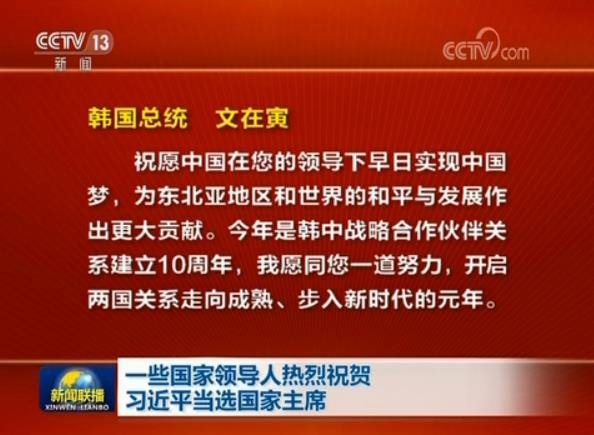 CCTV 13
新闻

CCTV.com

韩国总统 文在寅

祝愿中国在您的领导下早日实现中国梦，为东北亚地区和世界的和平与发展作出更大贡献。今年是韩中战略合作伙伴关系建立10周年，我愿同您一道努力，开启两国关系走向成熟、步入新时代的元年。

新闻联播
XINWEN LIANBO

一些国家领导人热烈祝贺
习近平当选国家主席